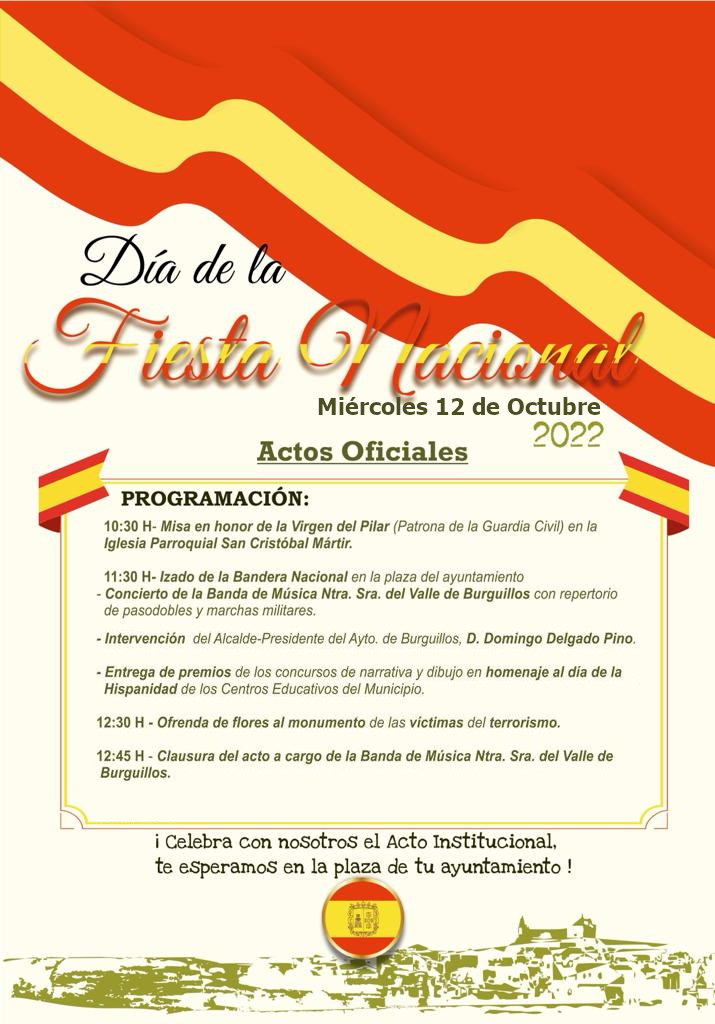 Día de la
Fiesta Nacional
Miércoles 12 de Octubre
2022

Actos Oficiales

PROGRAMACIÓN:

10:30 H- Misa en honor de la Virgen del Pilar (Patrona de la Guardia Civil) en la Iglesia Parroquial San Cristóbal Mártir.

11:30 H- Izado de la Bandera Nacional en la plaza del ayuntamiento
- Concierto de la Banda de Música Ntra. Sra. del Valle de Burguillos con repertorio de pasodobles y marchas militares.

- Intervención del Alcalde-Presidente del Ayto. de Burguillos, D. Domingo Delgado Pino.

- Entrega de premios de los concursos de narrativa y dibujo en homenaje al día de la Hispanidad de los Centros Educativos del Municipio.

12:30 H - Ofrenda de flores al monumento de las víctimas del terrorismo.

12:45 H - Clausura del acto a cargo de la Banda de Música Ntra. Sra. del Valle de Burguillos.

¡ Celebra con nosotros el Acto Institucional, te esperamos en la plaza de tu ayuntamiento !